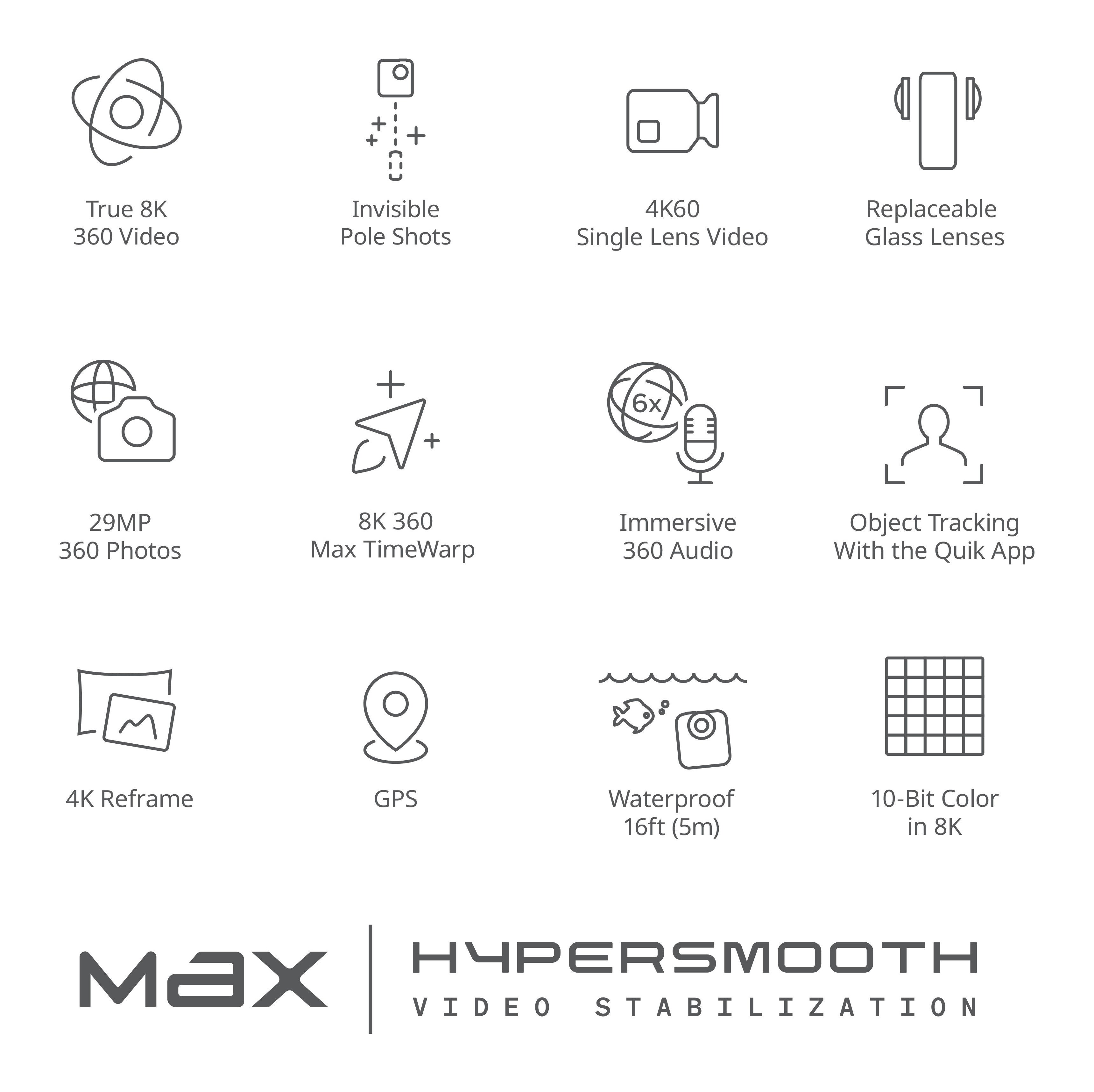 True 8K
360 Video

Invisible
Pole Shots

4K60
Single Lens Video

Replaceable
Glass Lenses

29MP
360 Photos

8K 360
Max TimeWarp

6x

Immersive
360 Audio

Object Tracking
With the Quik App

4K Reframe

GPS

Waterproof
16ft (5m)

10-Bit Color
in 8K

MAX

HYPERSMOOTH
VIDEO STABILIZATION